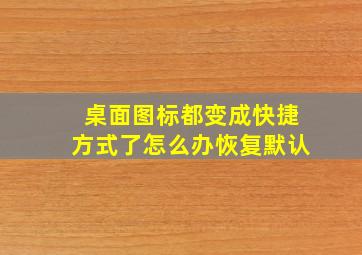 桌面图标都变成快捷方式了怎么办恢复默认